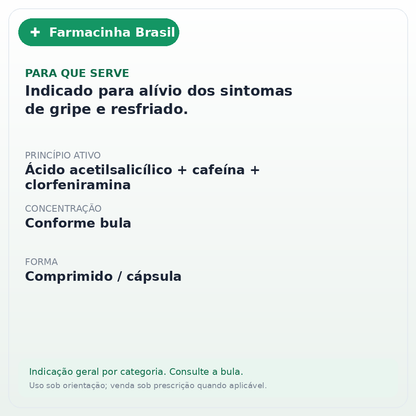 + Farmacinha Brasil

PARA QUE SERVE
Indicado para alívio dos sintomas de gripe e resfriado.

PRINCÍPIO ATIVO
Ácido acetilsalicílico + cafeína + clorfeniramina

CONCENTRAÇÃO
Conforme bula

FORMA
Comprimido / cápsula

Indicação geral por categoria. Consulte a bula.
Uso sob orientação; venda sob prescrição quando aplicável.